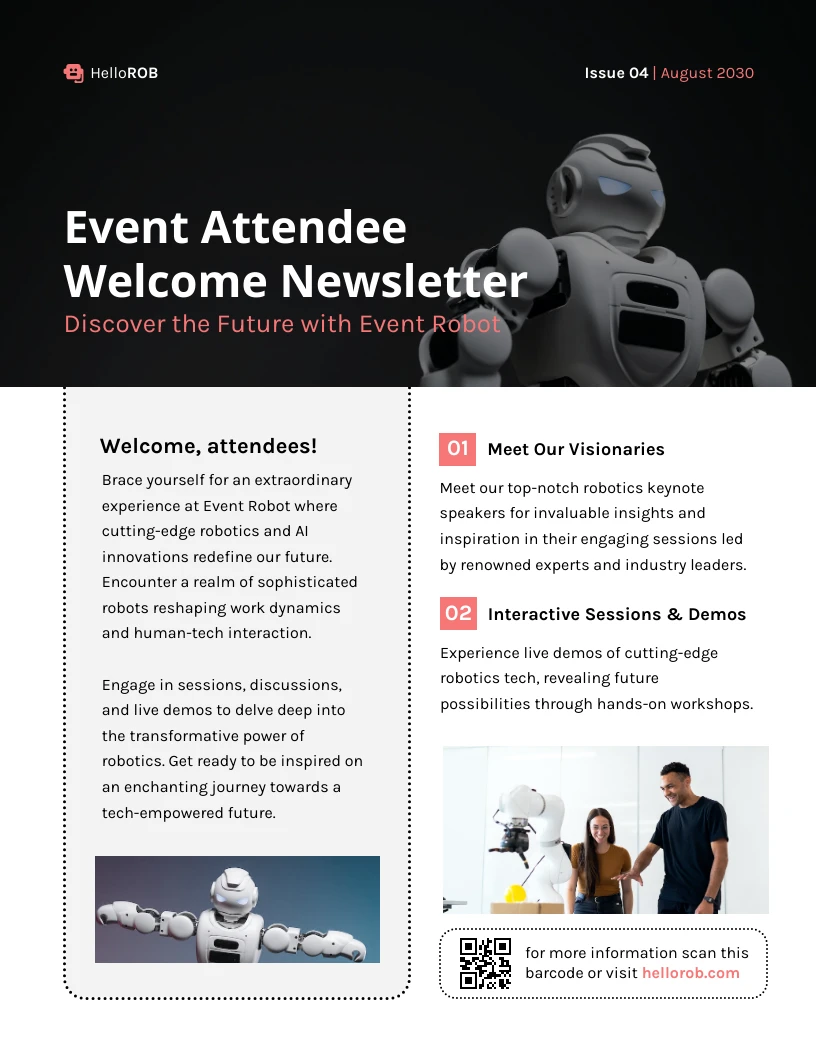 HelloROB

Issue 04 | August 2030

Event Attendee Welcome Newsletter

Discover the Future with Event Robot

Welcome, attendees!

Brace yourself for an extraordinary experience at Event Robot where cutting-edge robotics and AI innovations redefine our future. Encounter a realm of sophisticated robots reshaping work dynamics and human-tech interaction.

Engage in sessions, discussions, and live demos to delve deep into the transformative power of robotics. Get ready to be inspired on an enchanting journey towards a tech-empowered future.

01 Meet Our Visionaries

Meet our top-notch robotics keynote speakers for invaluable insights and inspiration in their engaging sessions led by renowned experts and industry leaders.

02 Interactive Sessions & Demos

Experience live demos of cutting-edge robotics tech, revealing future possibilities through hands-on workshops.

for more information scan this barcode or visit hellorob.com